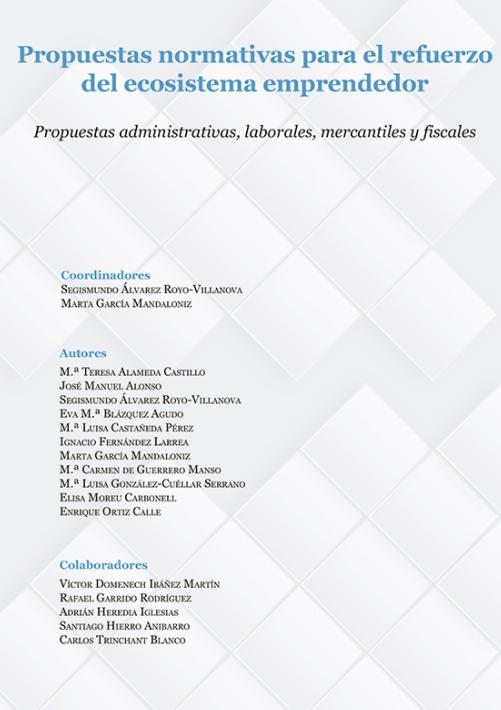 Propuestas normativas para el refuerzo del ecosistema emprendedor

Propuestas administrativas, laborales, mercantiles y fiscales

Coordinadores
Segismundo Álvarez Royo-Villanova
Marta García Mandaloniz

Autores
M.ª Teresa Alameda Castillo
José Manuel Alonso
Segismundo Álvarez Royo-Villanova
Eva M.ª Blázquez Agudo
M.ª Luisa Castañeda Pérez
Ignacio Fernández Larrea
Marta García Mandaloniz
M.ª Carmen de Guerrero Manso
M.ª Luisa González-Cuéllar Serrano
Elisa Moreu Carbonell
Enrique Ortiz Calle

Colaboradores
Víctor Domenech Ibáñez Martín
Rafael Garrido Rodríguez
Adrián Heredia Iglesias
Santiago Hierro Anibarro
Carlos Trinchant Blanco